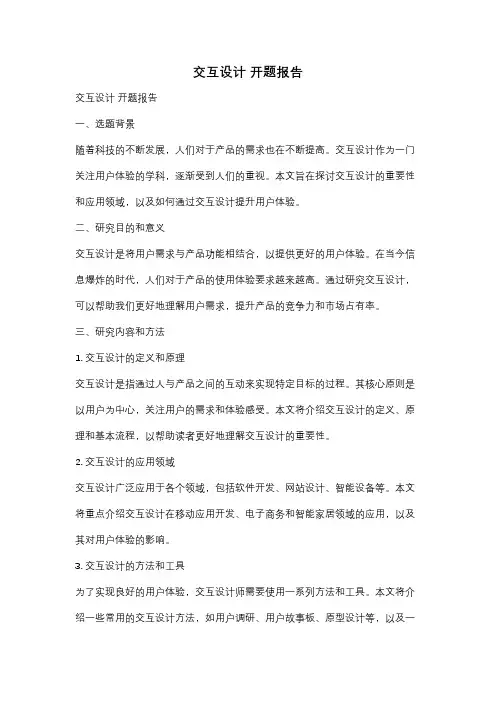 交互设计 开题报告

交互设计 开题报告

一、选题背景

随着科技的不断发展，人们对于产品的需求也在不断提高。交互设计作为一门关注用户体验的学科，逐渐受到人们的重视。本文旨在探讨交互设计的重要性和应用领域，以及如何通过交互设计提升用户体验。

二、研究目的和意义

交互设计是将用户需求与产品功能相结合，以提供更好的用户体验。在当今信息爆炸的时代，人们对于产品的使用体验要求越来越高。通过研究交互设计，可以帮助我们更好地理解用户需求，提升产品的竞争力和市场占有率。

三、研究内容和方法

1. 交互设计的定义和原理

交互设计是指通过人与产品之间的互动来实现特定目标的过程。其核心原则是以用户为中心，关注用户的需求和体验感受。本文将介绍交互设计的定义、原理和基本流程，以帮助读者更好地理解交互设计的重要性。

2. 交互设计的应用领域

交互设计广泛应用于各个领域，包括软件开发、网站设计、智能设备等。本文将重点介绍交互设计在移动应用开发、电子商务和智能家居领域的应用，以及其对用户体验的影响。

3. 交互设计的方法和工具

为了实现良好的用户体验，交互设计师需要使用一系列方法和工具。本文将介绍一些常用的交互设计方法，如用户调研、用户故事板、原型设计等，以及一